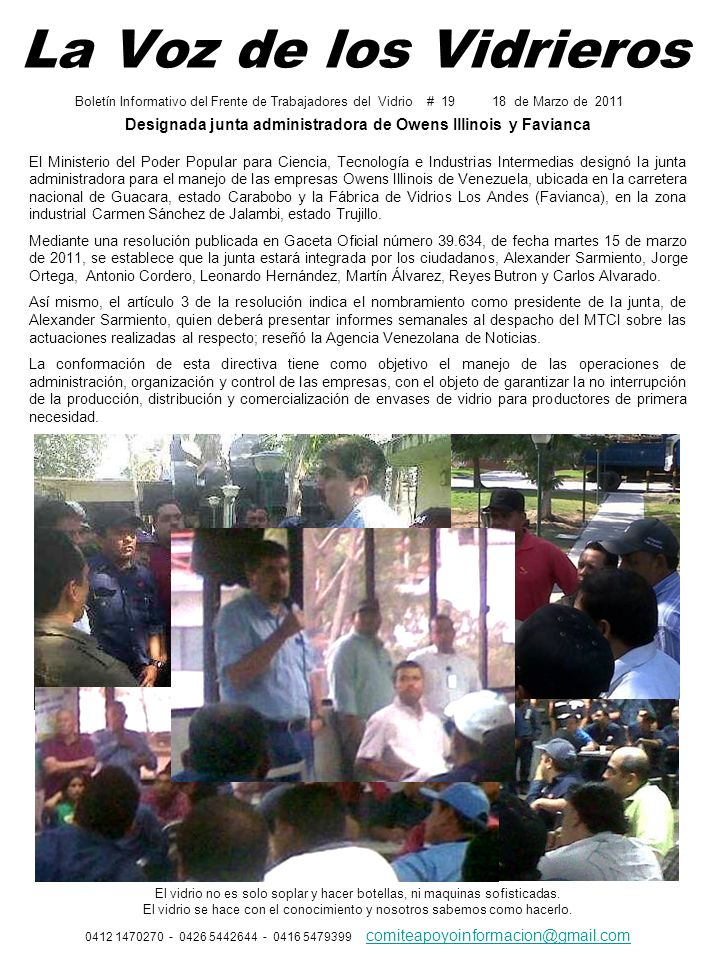 La Voz de los Vidrieros

Boletín Informativo del Frente de Trabajadores del Vidrio # 19 18 de Marzo de 2011

Designada junta administradora de Owens Illinois y Favianca

El Ministerio del Poder Popular para Ciencia, Tecnología e Industrias Intermedias designó la junta administradora para el manejo de las empresas Owens Illinois de Venezuela, ubicada en la carretera nacional de Guacara, estado Carabobo y la Fábrica de Vidrios Los Andes (Favianca), en la zona industrial Carmen Sánchez de Jalambi, estado Trujillo.

Mediante una resolución publicada en Gaceta Oficial número 39.634, de fecha martes 15 de marzo de 2011, se establece que la junta estará integrada por los ciudadanos, Alexander Sarmiento, Jorge Ortega, Antonio Cordero, Leonardo Hernández, Martín Álvarez, Reyes Butron y Carlos Alvarado.

Así mismo, el artículo 3 de la resolución indica el nombramiento como presidente de la junta, de Alexander Sarmiento, quien deberá presentar informes semanales al despacho del MTCI sobre las actuaciones realizadas al respecto; reseñó la Agencia Venezolana de Noticias.

La conformación de esta directiva tiene como objetivo el manejo de las operaciones de administración, organización y control de las empresas, con el objeto de garantizar la no interrupción de la producción, distribución y comercialización de envases de vidrio para productores de primera necesidad.

El vidrio no es solo soplar y hacer botellas, ni maquinas sofisticadas.
El vidrio se hace con el conocimiento y nosotros sabemos como hacerlo.

0412 1470270 - 0426 5442644 - 0416 5479399 comiteapoyoinformacion@gmail.com